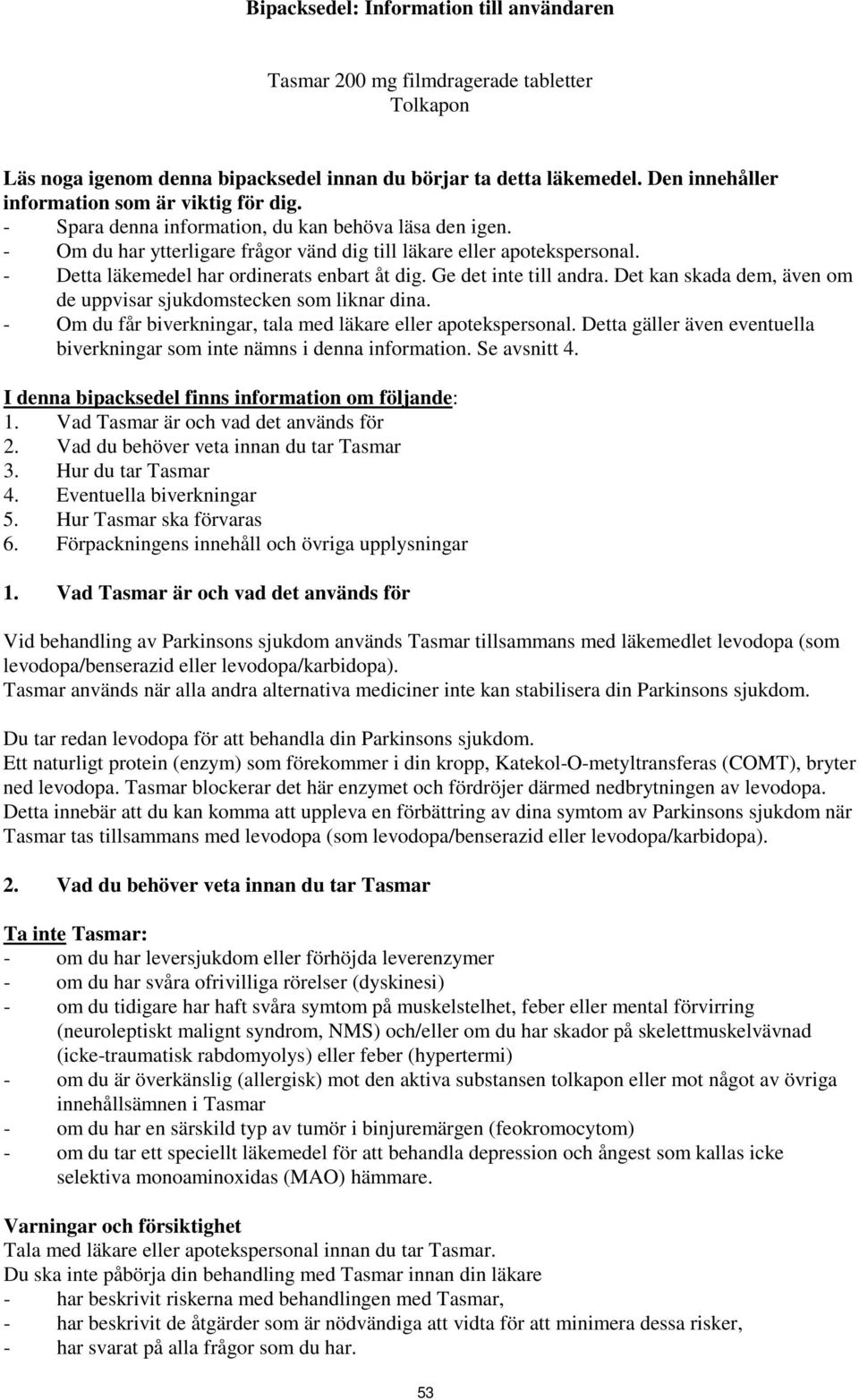 Bipacksedel: Information till användaren

Tasmar 200 mg filmdragerade tabletter
Tolkapon

Läs noga igenom denna bipacksedel innan du börjar ta detta läkemedel. Den innehåller information som är viktig för dig.
- Spara denna information, du kan behöva läsa den igen.
- Om du har ytterligare frågor vänd dig till läkare eller apotekspersonal.
- Detta läkemedel har ordinerats enbart åt dig. Ge det inte till andra. Det kan skada dem, även om de uppvisar sjukdomstecken som liknar dina.
- Om du får biverkningar, tala med läkare eller apotekspersonal. Detta gäller även eventuella biverkningar som inte nämns i denna information. Se avsnitt 4.

I denna bipacksedel finns information om följande:
1. Vad Tasmar är och vad det används för
2. Vad du behöver veta innan du tar Tasmar
3. Hur du tar Tasmar
4. Eventuella biverkningar
5. Hur Tasmar ska förvaras
6. Förpackningens innehåll och övriga upplysningar

1. Vad Tasmar är och vad det används för

Vid behandling av Parkinsons sjukdom används Tasmar tillsammans med läkemedlet levodopa (som levodopa/benserazid eller levodopa/karbidopa).
Tasmar används när alla andra alternativa mediciner inte kan stabilisera din Parkinsons sjukdom.

Du tar redan levodopa för att behandla din Parkinsons sjukdom.
Ett naturligt protein (enzym) som förekommer i din kropp, Katekol-O-metyltransferas (COMT), bryter ned levodopa. Tasmar blockerar det här enzymet och fördröjer därmed nedbrytningen av levodopa. Detta innebär att du kan komma att uppleva en förbättring av dina symtom av Parkinsons sjukdom när Tasmar tas tillsammans med levodopa (som levodopa/benserazid eller levodopa/karbidopa).

2. Vad du behöver veta innan du tar Tasmar

Ta inte Tasmar:
- om du har leversjukdom eller förhöjda leverenzymer
- om du har svåra ofrivilliga rörelser (dyskinesi)
- om du tidigare har haft svåra symtom på muskelstelhet, feber eller mental förvirring (neuroleptiskt malignt syndrom, NMS) och/eller om du har skador på skelettmuskelvävnad (icke-traumatisk rabdomyolys) eller feber (hypertermi)
- om du är överkänslig (allergisk) mot den aktiva substansen tolkapon eller mot något av övriga innehållsämnen i Tasmar
- om du har en särskild typ av tumör i binjuremärgen (feokromocytom)
- om du tar ett speciellt läkemedel för att behandla depression och ångest som kallas icke selektiva monoaminoxidas (MAO) hämmare.

Varningar och försiktighet
Tala med läkare eller apotekspersonal innan du tar Tasmar.
Du ska inte påbörja din behandling med Tasmar innan din läkare
- har beskrivit riskerna med behandlingen med Tasmar,
- har beskrivit de åtgärder som är nödvändiga att vidta för att minimera dessa risker,
- har svarat på alla frågor som du har.

53